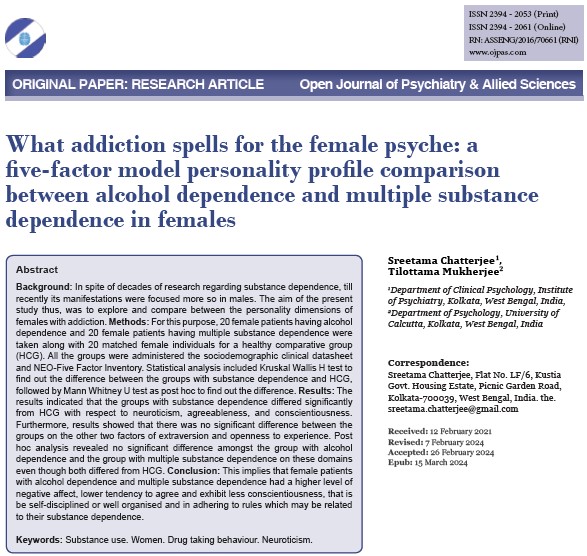 ISSN 2394 - 2053 (Print)
ISSN 2394 - 2061 (Online)
RN: ASSENG/2016/70661 (RNI)
www.ojpas.com

ORIGINAL PAPER: RESEARCH ARTICLE

Open Journal of Psychiatry & Allied Sciences

What addiction spells for the female psyche: a five-factor model personality profile comparison between alcohol dependence and multiple substance dependence in females

Abstract

Background: In spite of decades of research regarding substance dependence, till recently its manifestations were focused more so in males. The aim of the present study thus, was to explore and compare between the personality dimensions of females with addiction. Methods: For this purpose, 20 female patients having alcohol dependence and 20 female patients having multiple substance dependence were taken along with 20 matched female individuals for a healthy comparative group (HCG). All the groups were administered the sociodemographic clinical datasheet and NEO-Five Factor Inventory. Statistical analysis included Kruskal Wallis H test to find out the difference between the groups with substance dependence and HCG, followed by Mann Whitney U test as post hoc to find out the difference. Results: The results indicated that the groups with substance dependence differed significantly from HCG with respect to neuroticism, agreeableness, and conscientiousness. Furthermore, results showed that there was no significant difference between the groups on the other two factors of extraversion and openness to experience. Post hoc analysis revealed no significant difference amongst the group with alcohol dependence and the group with multiple substance dependence on these domains even though both differed from HCG. Conclusion: This implies that female patients with alcohol dependence and multiple substance dependence had a higher level of negative affect, lower tendency to agree and exhibit less conscientiousness, that is be self-disciplined or well organised and in adhering to rules which may be related to their substance dependence.

Keywords: Substance use. Women. Drug taking behaviour. Neuroticism.

Sreetama Chatterjee$^{1}$,
Tilottama Mukherjee$^{2}$

$^{1}$Department of Clinical Psychology, Institute of Psychiatry, Kolkata, West Bengal, India,
$^{2}$Department of Psychology, University of Calcutta, Kolkata, West Bengal, India

Correspondence:
Sreetama Chatterjee, Flat No. LF/6, Kustia Govt. Housing Estate, Picnic Garden Road, Kolkata-700039, West Bengal, India. the. sreetama.chatterjee@gmail.com

Received: 12 February 2021
Revised: 7 February 2024
Accepted: 26 February 2024
Epub: 15 March 2024